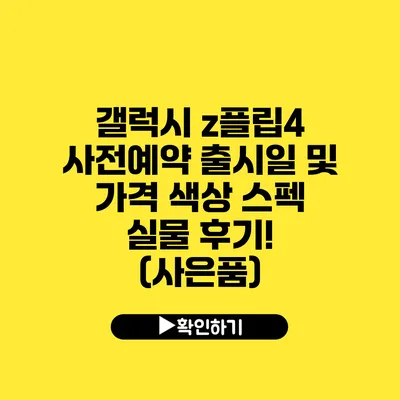 갤럭시 z플립4 사전예약 출시일 및 가격 색상 스펙 실물 후기! (사은품)

▶확인하기